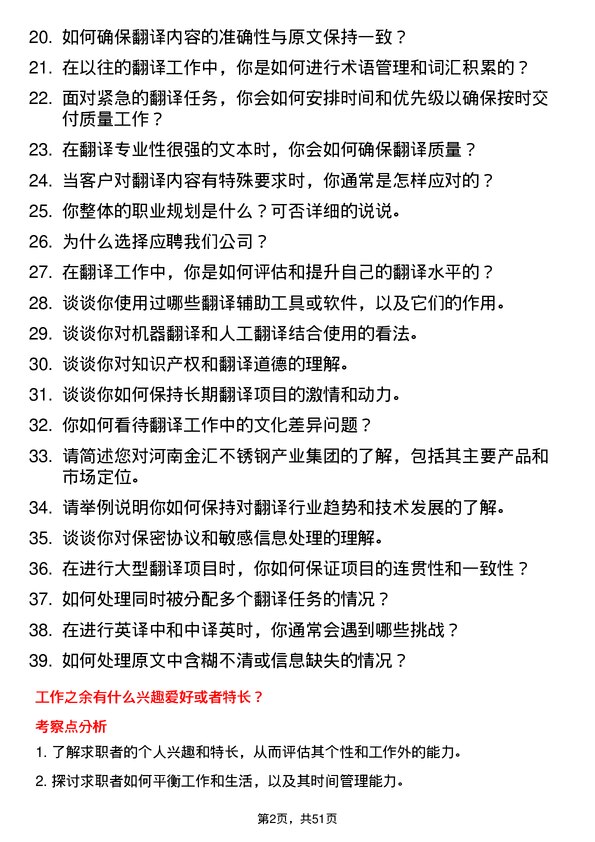 20. 如何确保翻译内容的准确性与原文保持一致？

21. 在以往的翻译工作中，你是如何进行术语管理和词汇积累的？

22. 面对紧急的翻译任务，你会如何安排时间和优先级以确保按时交付质量工作？

23. 在翻译专业性很强的文本时，你会如何确保翻译质量？

24. 当客户对翻译内容有特殊要求时，你通常是怎样应对的？

25. 你整体的职业规划是什么？可否详细的说说。

26. 为什么选择应聘我们公司？

27. 在翻译工作中，你是如何评估和提升自己的翻译水平的？

28. 谈谈你使用过哪些翻译辅助工具或软件，以及它们的作用。

29. 谈谈你对机器翻译和人工翻译结合使用的看法。

30. 谈谈你对知识产权和翻译道德的理解。

31. 谈谈你如何保持长期翻译项目的激情和动力。

32. 你如何看待翻译工作中的文化差异问题？

33. 请简述您对河南金汇不锈钢产业集团的了解，包括其主要产品和市场定位。

34. 请举例说明你如何保持对翻译行业趋势和技术发展的了解。

35. 谈谈你对保密协议和敏感信息处理的理解。

36. 在进行大型翻译项目时，你如何保证项目的连贯性和一致性？

37. 如何处理同时被分配多个翻译任务的情况？

38. 在进行英译中和中译英时，你通常会遇到哪些挑战？

39. 如何处理原文中含糊不清或信息缺失的情况？

工作之余有什么兴趣爱好或者特长？

考察点分析

1. 了解求职者的个人兴趣和特长，从而评估其个性和工作外的能力。

2. 探讨求职者如何平衡工作和生活，以及其时间管理能力。

第2页，共51页